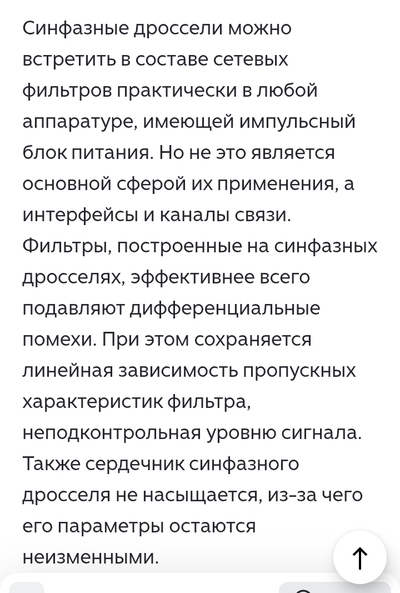 Синфазные дроссели можно встретить в составе сетевых фильтров практически в любой аппаратуре, имеющей импульсный блок питания. Но не это является основной сферой их применения, а интерфейсы и каналы связи. Фильтры, построенные на синфазных дросселях, эффективнее всего подавляют дифференциальные помехи. При этом сохраняется линейная зависимость пропускных характеристик фильтра, неподконтрольная уровню сигнала. Также сердечник синфазного дросселя не насыщается, из-за чего его параметры остаются неизменными.

↑